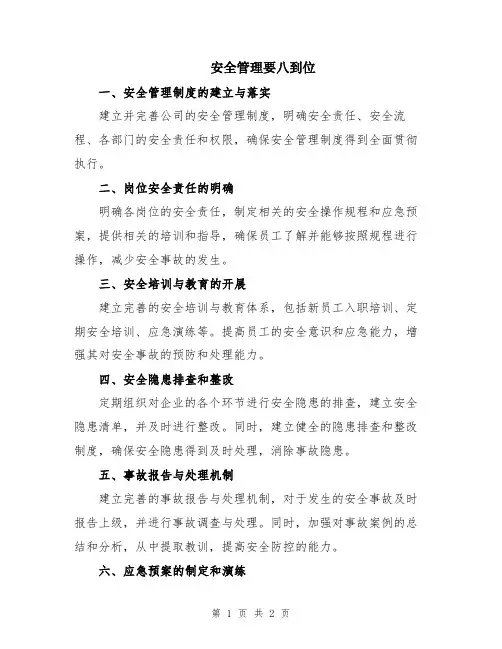 安全管理要八到位

一、安全管理制度的建立与落实

建立并完善公司的安全管理制度，明确安全责任、安全流程、各部门的安全责任和权限，确保安全管理制度得到全面贯彻执行。

二、岗位安全责任的明确

明确各岗位的安全责任，制定相关的安全操作规程和应急预案，提供相关的培训和指导，确保员工了解并能够按照规程进行操作，减少安全事故的发生。

三、安全培训与教育的开展

建立完善的安全培训与教育体系，包括新员工入职培训、定期安全培训、应急演练等。提高员工的安全意识和应急能力，增强其对安全事故的预防和处理能力。

四、安全隐患排查和整改

定期组织对企业的各个环节进行安全隐患的排查，建立安全隐患清单，并及时进行整改。同时，建立健全的隐患排查和整改制度，确保安全隐患得到及时处理，消除事故隐患。

五、事故报告与处理机制

建立完善的事故报告与处理机制，对于发生的安全事故及时报告上级，并进行事故调查与处理。同时，加强对事故案例的总结和分析，从中提取教训，提高安全防控的能力。

六、应急预案的制定和演练

第 1 页 共 2 页